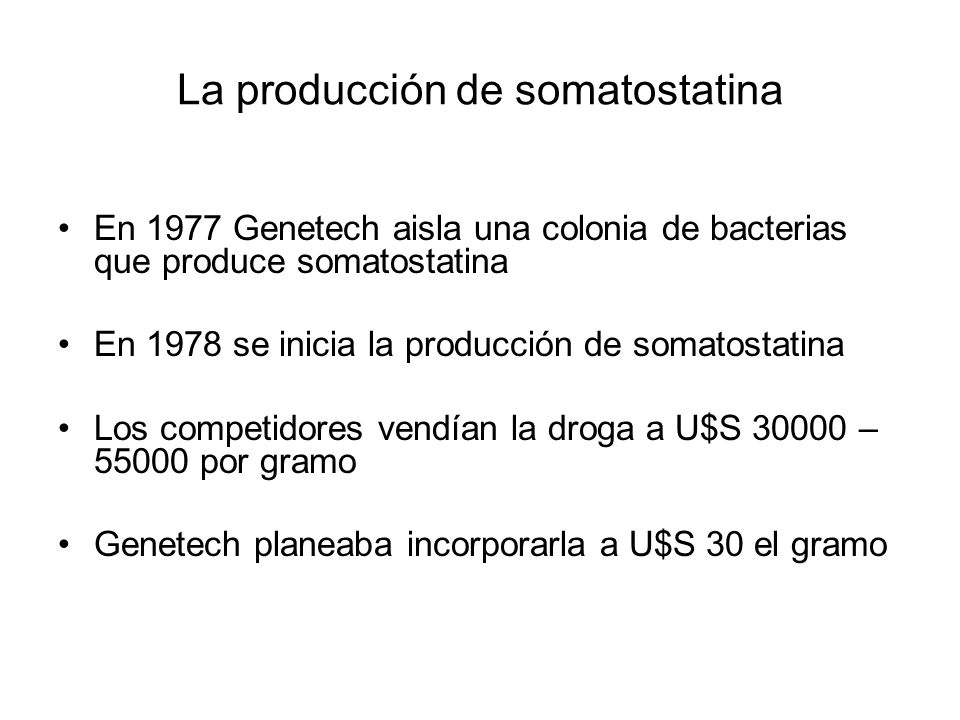 La producción de somatostatina

• En 1977 Genetech aisla una colonia de bacterias que produce somatostatina

• En 1978 se inicia la producción de somatostatina

• Los competidores vendían la droga a U\$S 30000 – 55000 por gramo

• Genetech planeaba incorporarla a U\$S 30 el gramo